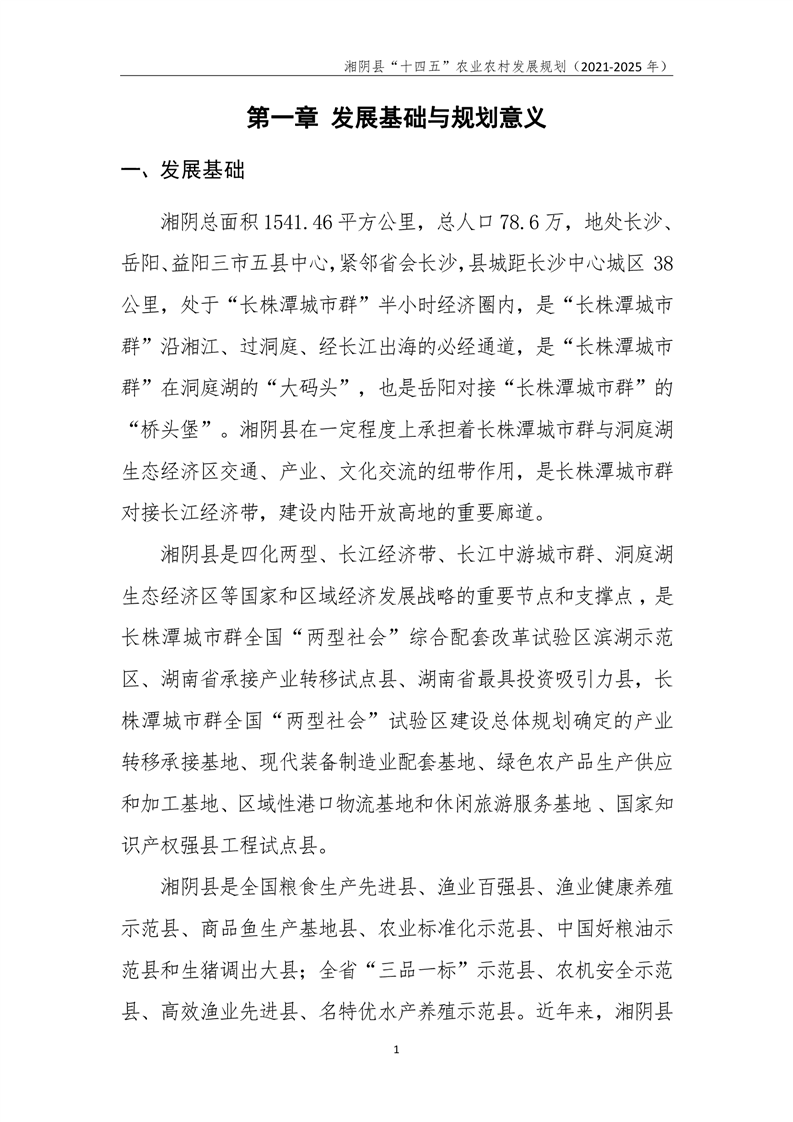 湘阴县“十四五”农业农村发展规划（2021-2025 年）

第一章 发展基础与规划意义

一、发展基础

湘阴总面积 1541.46 平方公里，总人口 78.6 万，地处长沙、岳阳、益阳三市五县中心，紧邻省会长沙，县城距长沙中心城区 38 公里，处于“长株潭城市群”半小时经济圈内，是“长株潭城市群”沿湘江、过洞庭、经长江出海的必经通道，是“长株潭城市群”在洞庭湖的“大码头”，也是岳阳对接“长株潭城市群”的“桥头堡”。湘阴县在一定程度上承担着长株潭城市群与洞庭湖生态经济区交通、产业、文化交流的纽带作用，是长株潭城市群对接长江经济带，建设内陆开放高地的重要廊道。

湘阴县是四化两型、长江经济带、长江中游城市群、洞庭湖生态经济区等国家和区域经济发展战略的重要节点和支撑点，是长株潭城市群全国“两型社会”综合配套改革试验区滨湖示范区、湖南省承接产业转移试点县、湖南省最具投资吸引力县，长株潭城市群全国“两型社会”试验区建设总体规划确定的产业转移承接基地、现代装备制造业配套基地、绿色农产品生产供应和加工基地、区域性港口物流基地和休闲旅游服务基地、国家知识产权强县工程试点县。

湘阴县是全国粮食生产先进县、渔业百强县、渔业健康养殖示范县、商品鱼生产基地县、农业标准化示范县、中国好粮油示范县和生猪调出大县；全省“三品一标”示范县、农机安全示范县、高效渔业先进县、名特优水产养殖示范县。近年来，湘阴县

1